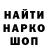 НАЙТИ
НАРКО
ШОП